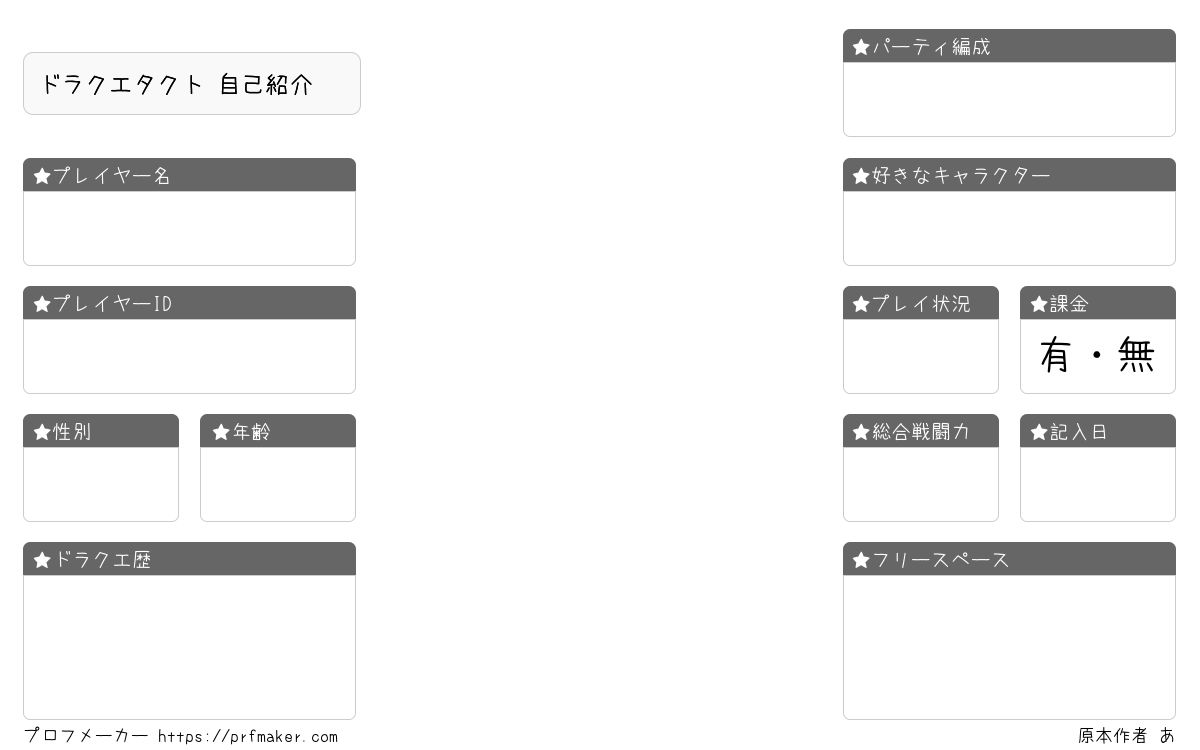 ドラクエタクト 自己紹介

★プレイヤー名

★プレイヤーID

★性別

★年齢

★ドラクエ歴

★パーティ編成

★好きなキャラクター

★プレイ状況

★課金

有・無

★総合戦闘力

★記入日

★フリースペース

プロフメーカー https://prfmaker.com

原本作者 あ